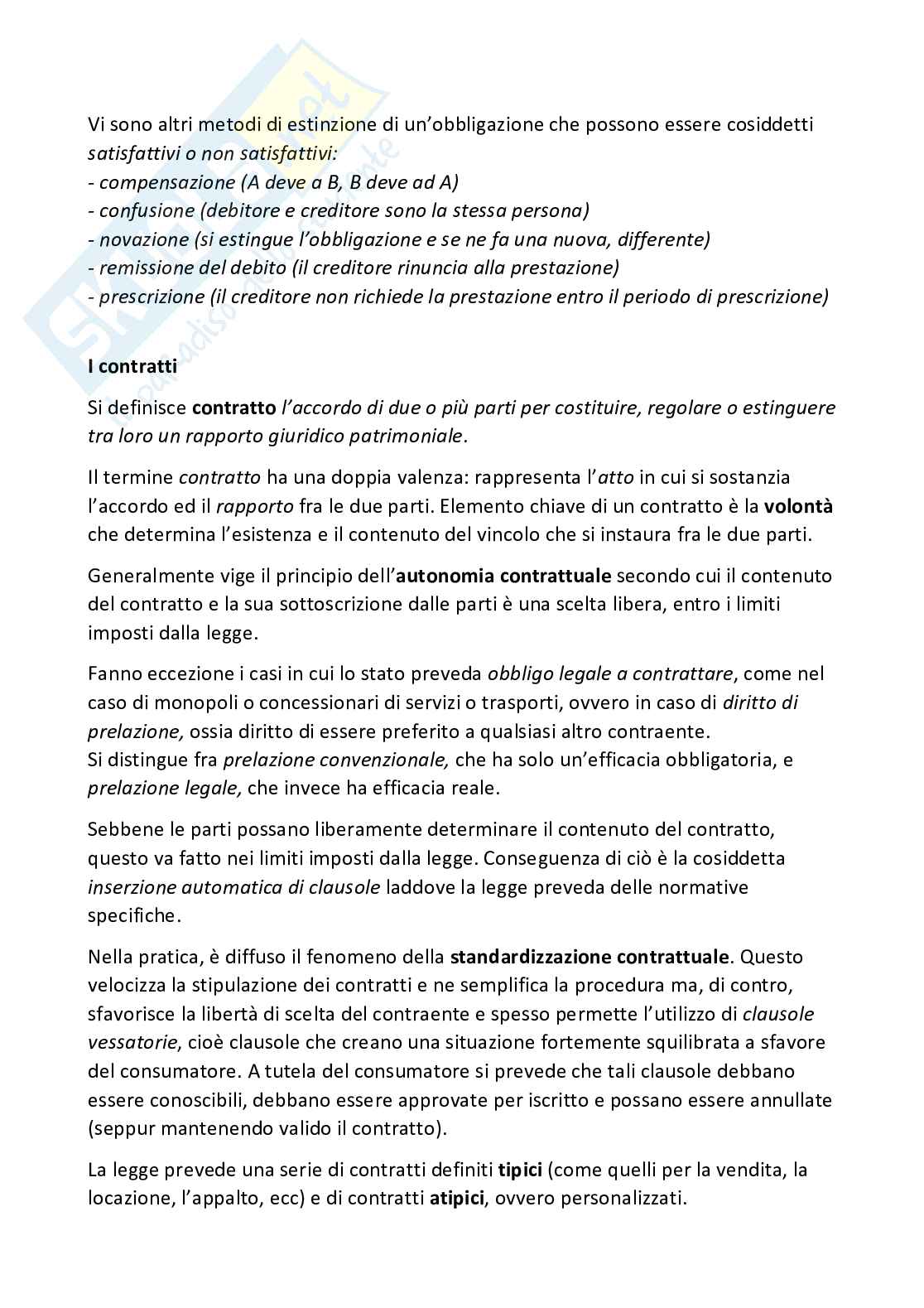 Vi sono altri metodi di estinzione di un'obbligazione che possono essere cosiddetti satisfattivi o non satisfattivi:
- compensazione (A deve a B, B deve ad A)
- confusione (debitore e creditore sono la stessa persona)
- novazione (si estingue l'obbligazione e se ne fa una nuova, differente)
- remissione del debito (il creditore rinuncia alla prestazione)
- prescrizione (il creditore non richiede la prestazione entro il periodo di prescrizione)

I contratti

Si definisce contratto l'accordo di due o più parti per costituire, regolare o estinguere tra loro un rapporto giuridico patrimoniale.

Il termine contratto ha una doppia valenza: rappresenta l'atto in cui si sostanzia l'accordo ed il rapporto fra le due parti. Elemento chiave di un contratto è la volontà che determina l'esistenza e il contenuto del vincolo che si instaura fra le due parti.

Generalmente vige il principio dell'autonomia contrattuale secondo cui il contenuto del contratto e la sua sottoscrizione dalle parti è una scelta libera, entro i limiti imposti dalla legge.

Fanno eccezione i casi in cui lo stato preveda obbligo legale a contrattare, come nel caso di monopoli o concessionari di servizi o trasporti, ovvero in caso di diritto di prelazione, ossia diritto di essere preferito a qualsiasi altro contraente.
Si distingue fra prelazione convenzionale, che ha solo un'efficacia obbligatoria, e prelazione legale, che invece ha efficacia reale.

Sebbene le parti possano liberamente determinare il contenuto del contratto, questo va fatto nei limiti imposti dalla legge. Conseguenza di ciò è la cosiddetta inserzione automatica di clausole laddove la legge preveda delle normative specifiche.

Nella pratica, è diffuso il fenomeno della standardizzazione contrattuale. Questo velocizza la stipulazione dei contratti e ne semplifica la procedura ma, di contro, sfavorisce la libertà di scelta del contraente e spesso permette l'utilizzo di clausole vessatorie, cioè clausole che creano una situazione fortemente squilibrata a sfavore del consumatore. A tutela del consumatore si prevede che tali clausole debbano essere conoscibili, debbano essere approvate per iscritto e possano essere annullate (seppur mantenendo valido il contratto).

La legge prevede una serie di contratti definiti tipici (come quelli per la vendita, la locazione, l'appalto, ecc) e di contratti atipici, ovvero personalizzati.